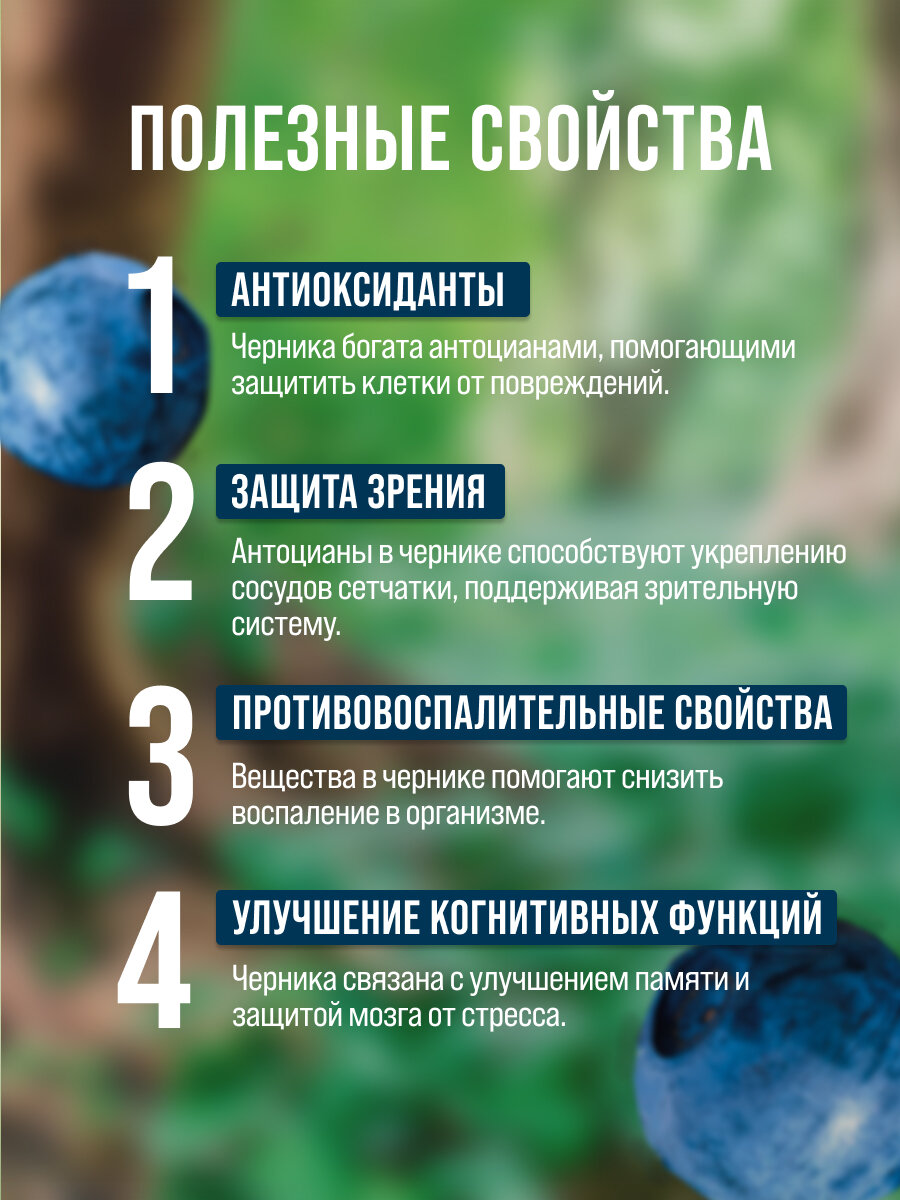 ПОЛЕЗНЫЕ СВОЙСТВА

1

АНТИОКСИДАНТЫ

Черника богата антоцианами, помогающими защитить клетки от повреждений.

2

ЗАЩИТА ЗРЕНИЯ

Антоцианы в чернике способствуют укреплению сосудов сетчатки, поддерживая зрительную систему.

3

ПРОТИВОВОСПАЛИТЕЛЬНЫЕ СВОЙСТВА

Вещества в чернике помогают снизить воспаление в организме.

4

УЛУЧШЕНИЕ КОГНИТИВНЫХ ФУНКЦИЙ

Черника связана с улучшением памяти и защитой мозга от стресса.